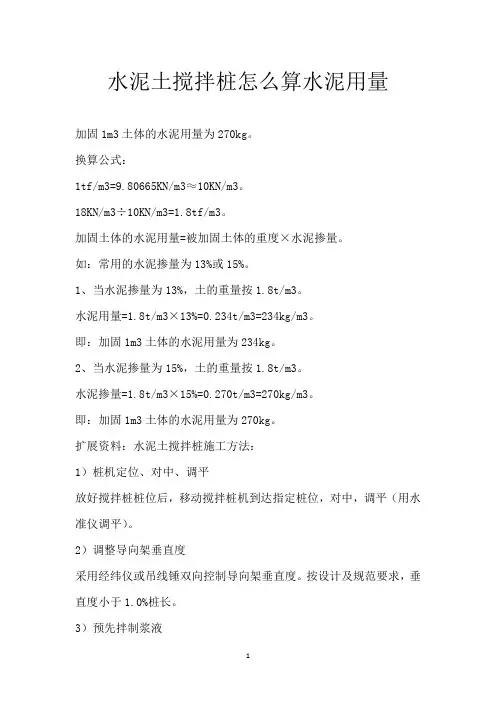 水泥土搅拌桩怎么算水泥用量

加固 1m3 土体的水泥用量为 270kg。

换算公式：

1tf/m3=9.80665KN/m3≈10KN/m3。

18KN/m3÷10KN/m3=1.8tf/m3。

加固土体的水泥用量=被加固土体的重度×水泥掺量。

如：常用的水泥掺量为 13%或 15%。

1、当水泥掺量为 13%，土的重量按 1.8t/m3。

水泥用量=1.8t/m3×13%=0.234t/m3=234kg/m3。

即：加固 1m3 土体的水泥用量为 234kg。

2、当水泥掺量为 15%，土的重量按 1.8t/m3。

水泥掺量=1.8t/m3×15%=0.270t/m3=270kg/m3。

即：加固 1m3 土体的水泥用量为 270kg。

扩展资料：水泥土搅拌桩施工方法：

1）桩机定位、对中、调平

放好搅拌桩桩位后，移动搅拌桩机到达指定桩位，对中，调平（用水准仪调平）。

2）调整导向架垂直度

采用经纬仪或吊线锤双向控制导向架垂直度。按设计及规范要求，垂直度小于 1.0%桩长。

3）预先拌制浆液

1